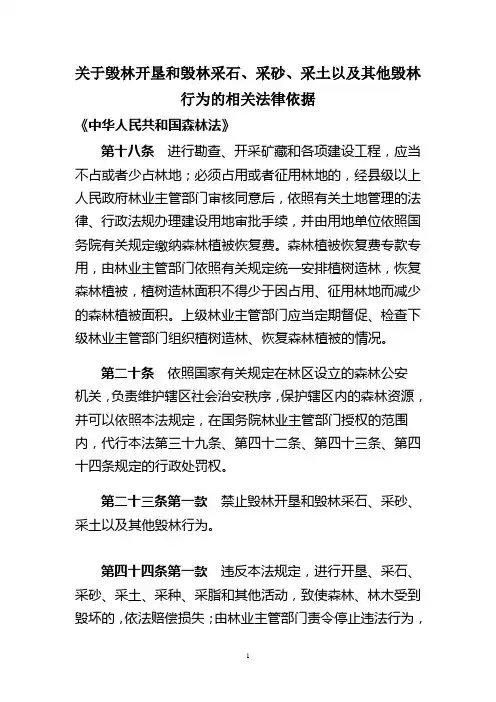 关于毁林开垦和毁林采石、采砂、采土以及其他毁林行为的相关法律依据

《中华人民共和国森林法》

第十八条　进行勘查、开采矿藏和各项建设工程，应当不占或者少占林地；必须占用或者征用林地的，经县级以上人民政府林业主管部门审核同意后，依照有关土地管理的法律、行政法规办理建设用地审批手续，并由用地单位依照国务院有关规定缴纳森林植被恢复费。森林植被恢复费专款专用，由林业主管部门依照有关规定统一安排植树造林，恢复森林植被，植树造林面积不得少于因占用、征用林地而减少的森林植被面积。上级林业主管部门应当定期督促、检查下级林业主管部门组织植树造林、恢复森林植被的情况。

第二十条　依照国家有关规定在林区设立的森林公安机关，负责维护辖区社会治安秩序，保护辖区内的森林资源，并可以依照本法规定，在国务院林业主管部门授权的范围内，代行本法第三十九条、第四十二条、第四十三条、第四十四条规定的行政处罚权。

第二十三条第一款　禁止毁林开垦和毁林采石、采砂、采土以及其他毁林行为。

第四十四条第一款　违反本法规定，进行开垦、采石、采砂、采土、采种、采脂和其他活动，致使森林、林木受到毁坏的，依法赔偿损失；由林业主管部门责令停止违法行为，

1